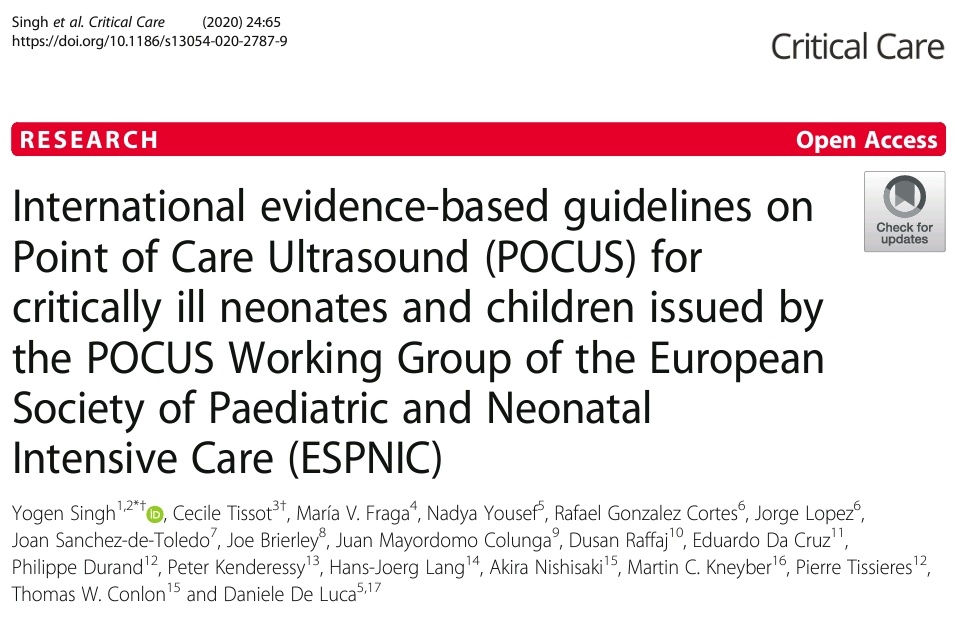 Singh et al. Critical Care (2020) 24:65
https://doi.org/10.1186/s13054-020-2787-9

Critical Care

RESEARCH

Open Access

Check for updates

International evidence-based guidelines on Point of Care Ultrasound (POCUS) for critically ill neonates and children issued by the POCUS Working Group of the European Society of Paediatric and Neonatal Intensive Care (ESPNIC)

Yogen Singh$^{1,2*†}$, Cecile Tissot$^{3†}$, María V. Fraga$^{4}$, Nadya Yousef$^{5}$, Rafael Gonzalez Cortes$^{6}$, Jorge Lopez$^{6}$, Joan Sanchez-de-Toledo$^{7}$, Joe Brierley$^{8}$, Juan Mayordomo Colunga$^{9}$, Dusan Raffaj$^{10}$, Eduardo Da Cruz$^{11}$, Philippe Durand$^{12}$, Peter Kenderessy$^{13}$, Hans-Joerg Lang$^{14}$, Akira Nishisaki$^{15}$, Martin C. Kneyber$^{16}$, Pierre Tissieres$^{12}$, Thomas W. Conlon$^{15}$ and Daniele De Luca$^{5,17}$